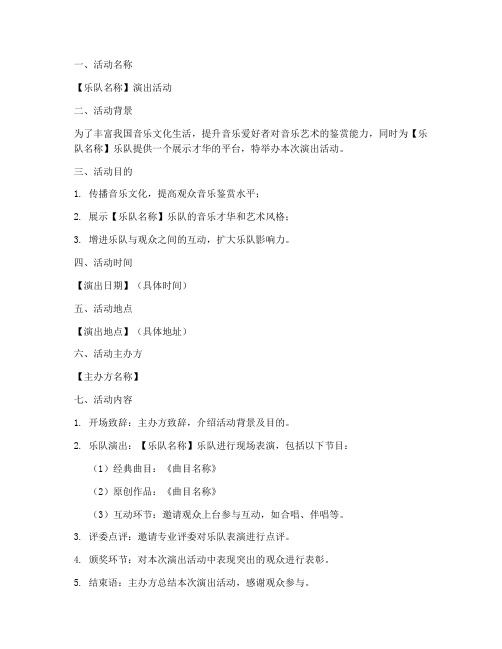 一、活动名称

【乐队名称】演出活动

二、活动背景

为了丰富我国音乐文化生活，提升音乐爱好者对音乐艺术的鉴赏能力，同时为【乐队名称】乐队提供一个展示才华的平台，特举办本次演出活动。

三、活动目的

1. 传播音乐文化，提高观众音乐鉴赏水平；

2. 展示【乐队名称】乐队的音乐才华和艺术风格；

3. 增进乐队与观众之间的互动，扩大乐队影响力。

四、活动时间

【演出日期】（具体时间）

五、活动地点

【演出地点】（具体地址）

六、活动主办方

【主办方名称】

七、活动内容

1. 开场致辞：主办方致辞，介绍活动背景及目的。

2. 乐队演出：【乐队名称】乐队进行现场表演，包括以下节目：

（1）经典曲目：《曲目名称》

（2）原创作品：《曲目名称》

（3）互动环节：邀请观众上台参与互动，如合唱、伴唱等。

3. 评委点评：邀请专业评委对乐队表演进行点评。

4. 颁奖环节：对本次演出活动中表现突出的观众进行表彰。

5. 结束语：主办方总结本次演出活动，感谢观众参与。